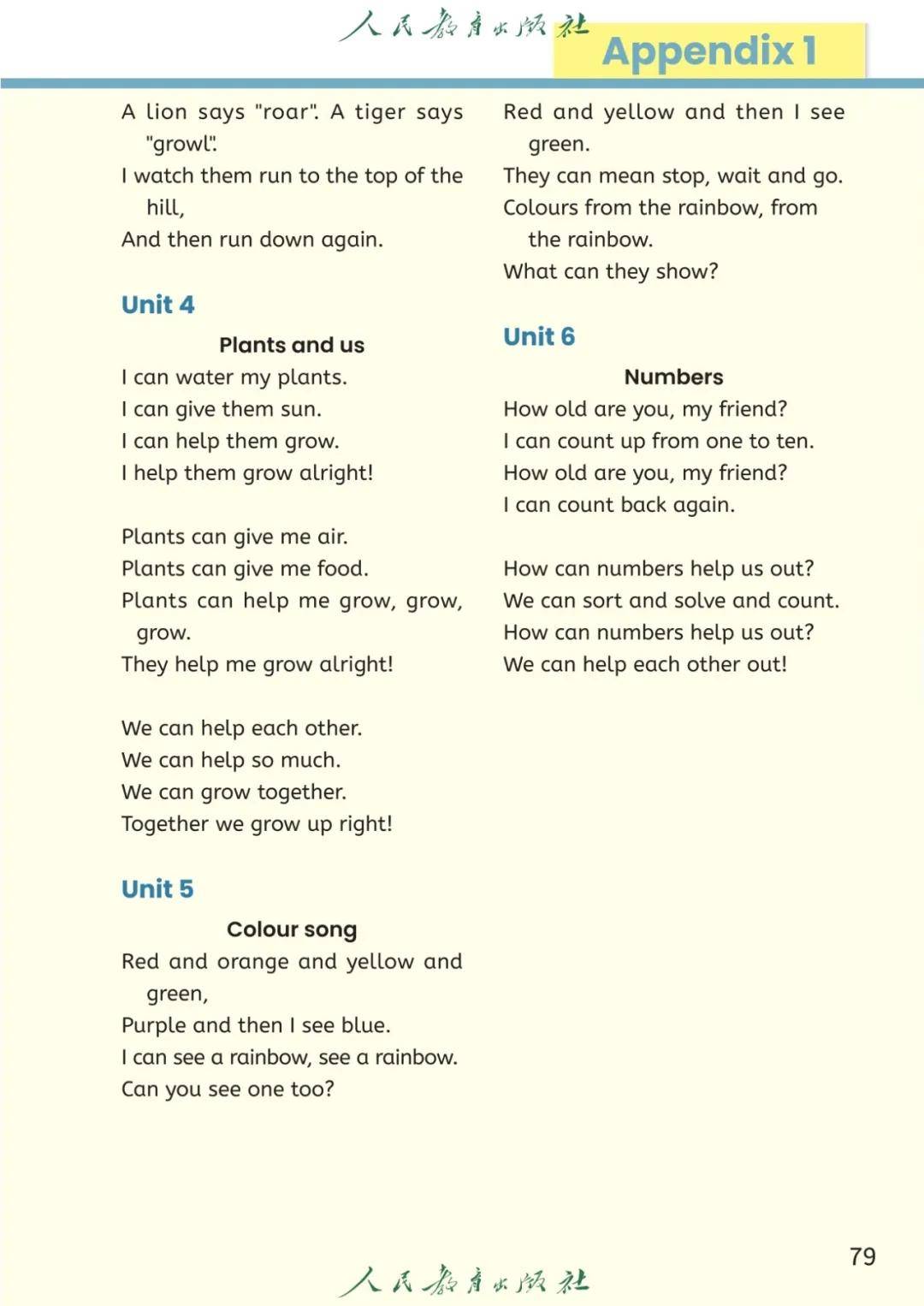 人民教育出版社

Appendix 1

A lion says "roar". A tiger says "growl".
I watch them run to the top of the hill,
And then run down again.

Unit 4

Plants and us
I can water my plants.
I can give them sun.
I can help them grow.
I help them grow alright!

Plants can give me air.
Plants can give me food.
Plants can help me grow, grow, grow.
They help me grow alright!

We can help each other.
We can help so much.
We can grow together.
Together we grow up right!

Unit 5

Colour song
Red and orange and yellow and green,
Purple and then I see blue.
I can see a rainbow, see a rainbow.
Can you see one too?

Red and yellow and then I see green.
They can mean stop, wait and go.
Colours from the rainbow, from the rainbow.
What can they show?

Unit 6

Numbers
How old are you, my friend?
I can count up from one to ten.
How old are you, my friend?
I can count back again.

How can numbers help us out?
We can sort and solve and count.
How can numbers help us out?
We can help each other out!

79

人民教育出版社